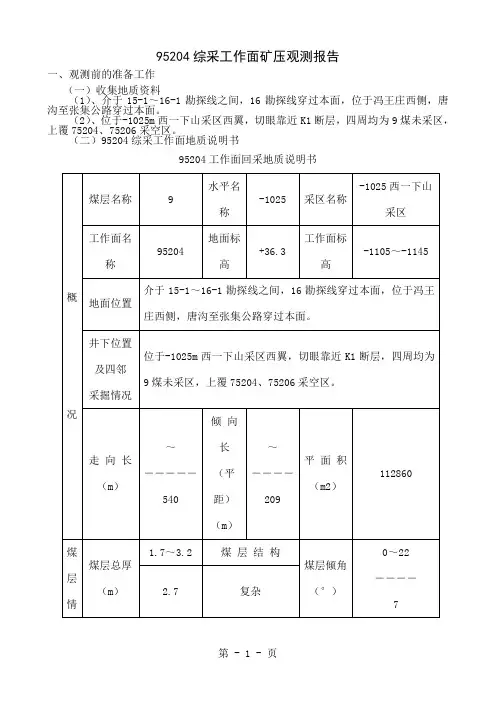 95204 综采工作面矿压观测报告

一、观测前的准备工作

（一）收集地质资料

（1）、介于 15-1～16-1 勘探线之间，16 勘探线穿过本面，位于冯王庄西侧，唐沟至张集公路穿过本面。

（2）、位于-1025m 西一下山采区西翼，切眼靠近 K1 断层，四周均为 9 煤未采区，上覆 75204、75206 采空区。

（二）95204 综采工作面地质说明书

95204 工作面回采地质说明书

| 概况 | 煤层名称 | 9 | 水平名称 | -1025 | 采区名称 | -1025 西一下山采区 |
|---|---|---|---|---|---|---|
| | 工作面名称 | 95204 | 地面标高 | +36.3 | 工作面标高 | -1105～-1145 |
| | 地面位置 | 介于 15-1～16-1 勘探线之间，16 勘探线穿过本面，位于冯王庄西侧，唐沟至张集公路穿过本面。 | | | | |
| | 井下位置及四邻采掘情况 | 位于-1025m 西一下山采区西翼，切眼靠近 K1 断层，四周均为 9 煤未采区，上覆 75204、75206 采空区。 | | | | |
| | 走向长（m） | ～ ————— 540 | 倾向长（平距）（m） | ～ ———— 209 | 平面积（m2） | 112860 |
| 煤层情 | 煤层总厚（m） | 1.7～3.2 | 煤层结构 | | 煤层倾角（°） | 0～22 ———— 7 |
| | | 2.7 | 复杂 | | | |

第 - 1 - 页